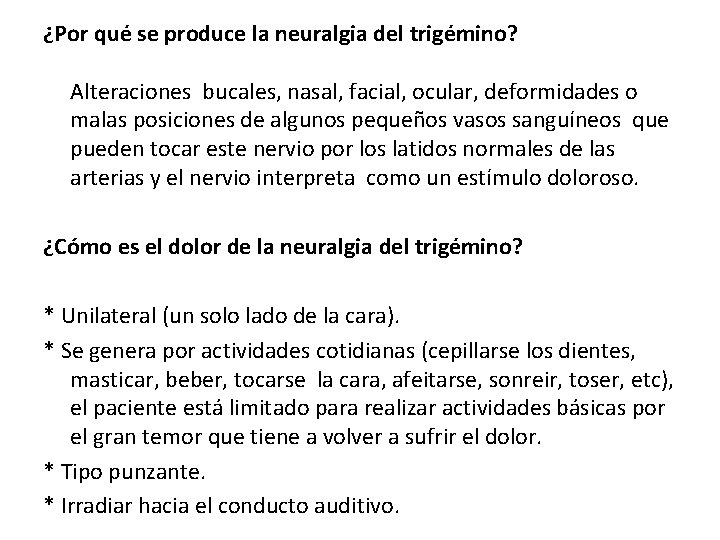 ¿Por qué se produce la neuralgia del trigémino?

Alteraciones bucales, nasal, facial, ocular, deformidades o malas posiciones de algunos pequeños vasos sanguíneos que pueden tocar este nervio por los latidos normales de las arterias y el nervio interpreta como un estímulo doloroso.

¿Cómo es el dolor de la neuralgia del trigémino?

* Unilateral (un solo lado de la cara).

* Se genera por actividades cotidianas (cepillarse los dientes, masticar, beber, tocarse la cara, afeitarse, sonreir, toser, etc), el paciente está limitado para realizar actividades básicas por el gran temor que tiene a volver a sufrir el dolor.

* Tipo punzante.

* Irradiar hacia el conducto auditivo.